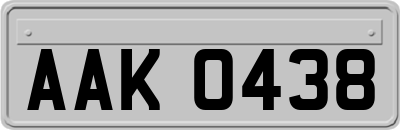 AAK 0438